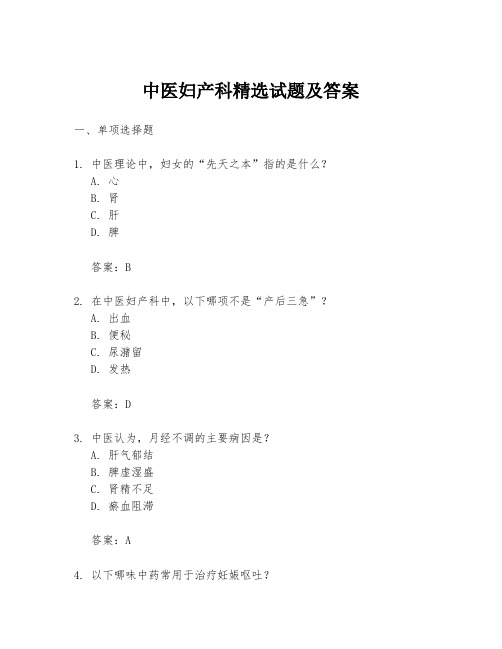 中医妇产科精选试题及答案

一、单项选择题

1. 中医理论中，妇女的“先天之本”指的是什么？
A. 心
B. 肾
C. 肝
D. 脾

答案：B

2. 在中医妇产科中，以下哪项不是“产后三急”？
A. 出血
B. 便秘
C. 尿潴留
D. 发热

答案：D

3. 中医认为，月经不调的主要病因是？
A. 肝气郁结
B. 脾虚湿盛
C. 肾精不足
D. 瘀血阻滞

答案：A

4. 以下哪味中药常用于治疗妊娠呕吐？